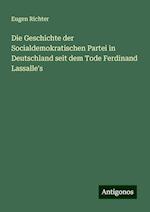 Eugen Richter

Die Geschichte der Socialdemokratischen Partei in Deutschland seit dem Tode Ferdinand Lassalle's

Antigonos